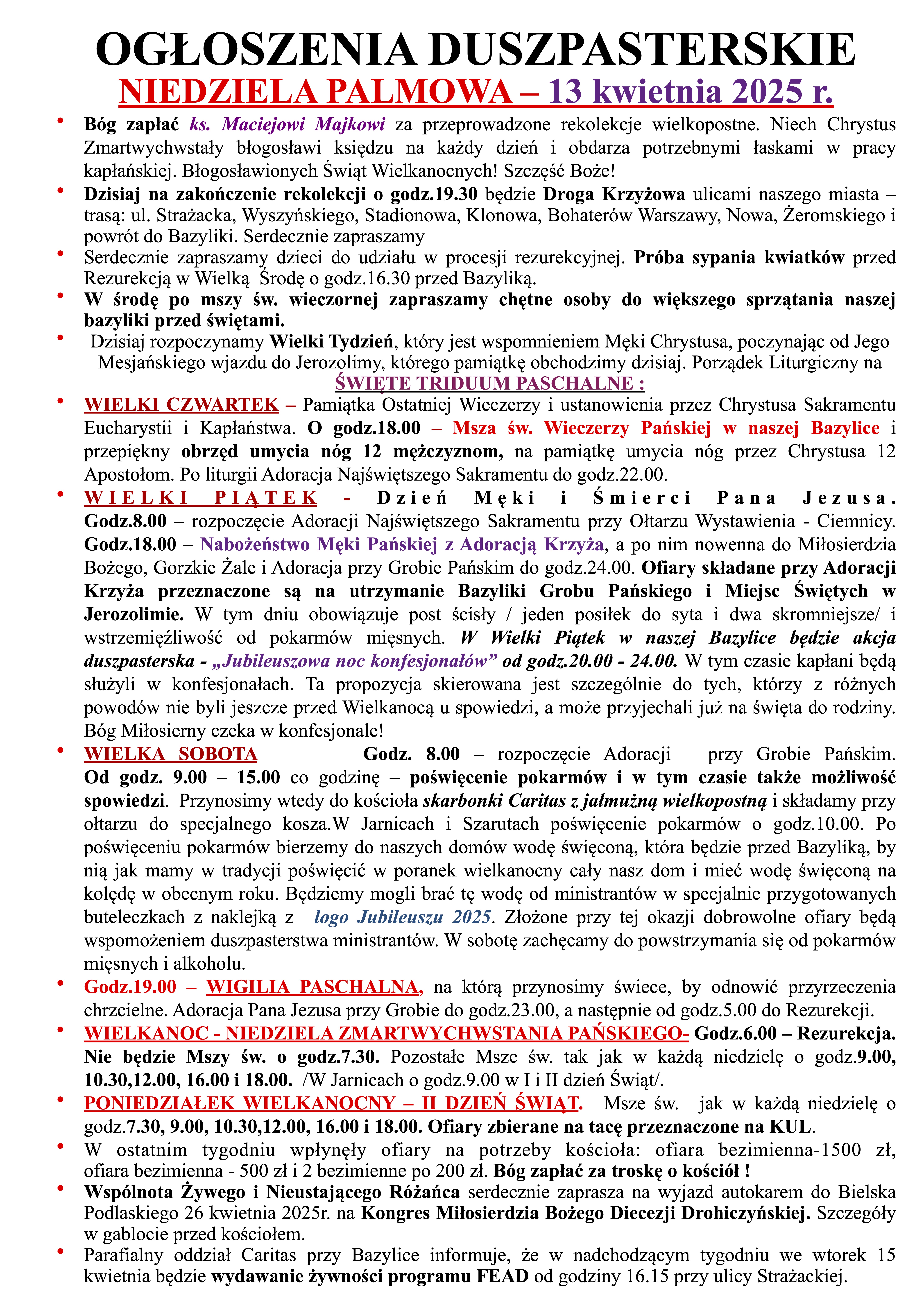 OGŁOSZENIA DUSZPASTERSKIE
NIEDZIELA PALMOWA – 13 kwietnia 2025 r.

• Bóg zapłać ks. Maciejowi Majkowi za przeprowadzone rekolekcje wielkopostne. Niech Chrystus Zmartwychwstały błogosławi księdzu na każdy dzień i obdarza potrzebnymi łaskami w pracy kapłańskiej. Błogosławionych Świąt Wielkanocnych! Szczęść Boże!

• Dzisiaj na zakończenie rekolekcji o godz.19.30 będzie Droga Krzyżowa ulicami naszego miasta – trasą: ul. Strażacka, Wyszyńskiego, Stadionowa, Klonowa, Bohaterów Warszawy, Nowa, Żeromskiego i powrót do Bazyliki. Serdecznie zapraszamy

• Serdecznie zapraszamy dzieci do udziału w procesji rezurekcyjnej. Próba sypania kwiatków przed Rezurekcją w Wielką Środę o godz.16.30 przed Bazyliką.

• W środę po mszy św. wieczornej zapraszamy chętne osoby do większego sprzątania naszej bazyliki przed świętami.

• Dzisiaj rozpoczynamy Wielki Tydzień, który jest wspomnieniem Męki Chrystusa, poczynając od Jego Mesjańskiego wjazdu do Jerozolimy, którego pamiątkę obchodzimy dzisiaj. Porządek Liturgiczny na ŚWIĘTE TRIDUUM PASCHALNE :

• WIELKI CZWARTEK – Pamiątka Ostatniej Wieczerzy i ustanowienia przez Chrystusa Sakramentu Eucharystii i Kapłaństwa. O godz.18.00 – Msza św. Wieczerzy Pańskiej w naszej Bazylice i przepiękny obrzęd umycia nóg 12 mężczyznom, na pamiątkę umycia nóg przez Chrystusa 12 Apostołom. Po liturgii Adoracja Najświętszego Sakramentu do godz.22.00.

• WIELKI PIĄTEK - Dzień Męki i Śmierci Pana Jezusa. Godz.8.00 – rozpoczęcie Adoracji Najświętszego Sakramentu przy Ołtarzu Wystawienia - Ciemnicy. Godz.18.00 – Nabożeństwo Męki Pańskiej z Adoracją Krzyża, a po nim nowenna do Miłosierdzia Bożego, Gorzkie Żale i Adoracja przy Grobie Pańskim do godz.24.00. Ofiary składane przy Adoracji Krzyża przeznaczone są na utrzymanie Bazyliki Grobu Pańskiego i Miejsc Świętych w Jerozolimie. W tym dniu obowiązuje post ścisły / jeden posiłek do syta i dwa skromniejsze/ i wstrzemięźliwość od pokarmów mięsnych. W Wielki Piątek w naszej Bazylice będzie akcja duszpasterska - „Jubileuszowa noc konfesjonałów” od godz.20.00 - 24.00. W tym czasie kapłani będą służyli w konfesjonałach. Ta propozycja skierowana jest szczególnie do tych, którzy z różnych powodów nie byli jeszcze przed Wielkanocą u spowiedzi, a może przyjechali już na święta do rodziny. Bóg Miłosierny czeka w konfesjonale!

• WIELKA SOBOTA Godz. 8.00 – rozpoczęcie Adoracji przy Grobie Pańskim. Od godz. 9.00 – 15.00 co godzinę – poświęcenie pokarmów i w tym czasie także możliwość spowiedzi. Przynosimy wtedy do kościoła skarbonki Caritas z jałmużną wielkopostną i składamy przy ołtarzu do specjalnego kosza.W Jarnicach i Szarutach poświęcenie pokarmów o godz.10.00. Po poświęceniu pokarmów bierzemy do naszych domów wodę święconą, która będzie przed Bazyliką, by nią jak mamy w tradycji poświęcić w poranek wielkanocny cały nasz dom i mieć wodę święconą na kolędę w obecnym roku. Będziemy mogli brać tę wodę od ministrantów w specjalnie przygotowanych buteleczkach z naklejką z logo Jubileuszu 2025. Złożone przy tej okazji dobrowolne ofiary będą wspomożeniem duszpasterstwa ministrantów. W sobotę zachęcamy do powstrzymania się od pokarmów mięsnych i alkoholu.

• Godz.19.00 – WIGILIA PASCHALNA, na którą przynosimy świece, by odnowić przyrzeczenia chrzcielne. Adoracja Pana Jezusa przy Grobie do godz.23.00, a następnie od godz.5.00 do Rezurekcji.

• WIELKANOC - NIEDZIELA ZMARTWYCHWSTANIA PAŃSKIEGO- Godz.6.00 – Rezurekcja. Nie będzie Mszy św. o godz.7.30. Pozostałe Msze św. tak jak w każdą niedzielę o godz.9.00, 10.30,12.00, 16.00 i 18.00. /W Jarnicach o godz.9.00 w I i II dzień Świąt/.

• PONIEDZIAŁEK WIELKANOCNY – II DZIEŃ ŚWIĄT. Msze św. jak w każdą niedzielę o godz.7.30, 9.00, 10.30,12.00, 16.00 i 18.00. Ofiary zbierane na tacę przeznaczone na KUL.

• W ostatnim tygodniu wpłynęły ofiary na potrzeby kościoła: ofiara bezimienna-1500 zł, ofiara bezimienna - 500 zł i 2 bezimienne po 200 zł. Bóg zapłać za troskę o kościół !

• Wspólnota Żywego i Nieustającego Różańca serdecznie zaprasza na wyjazd autokarem do Bielska Podlaskiego 26 kwietnia 2025r. na Kongres Miłosierdzia Bożego Diecezji Drohiczyńskiej. Szczegóły w gablocie przed kościołem.

• Parafialny oddział Caritas przy Bazylice informuje, że w nadchodzącym tygodniu we wtorek 15 kwietnia będzie wydawanie żywności programu FEAD od godziny 16.15 przy ulicy Strażackiej.